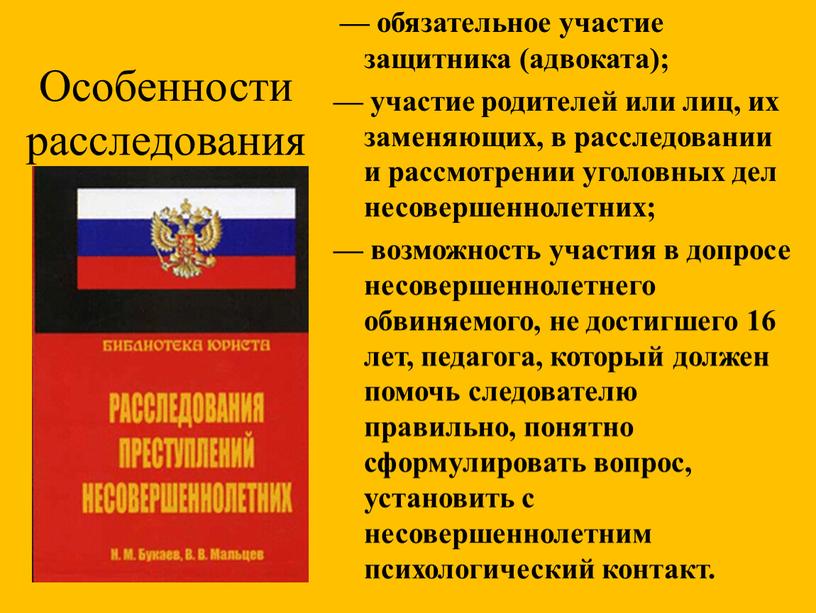 Особенности расследования

БИБЛИОТЕКА ЮРИСТА

РАССЛЕДОВАНИЯ ПРЕСТУПЛЕНИЙ НЕСОВЕРШЕННОЛЕТНИХ

Н. М. Букаев, В. В. Мальцев

— обязательное участие защитника (адвоката);

— участие родителей или лиц, их заменяющих, в расследовании и рассмотрении уголовных дел несовершеннолетних;

— возможность участия в допросе несовершеннолетнего обвиняемого, не достигшего 16 лет, педагога, который должен помочь следователю правильно, понятно сформулировать вопрос, установить с несовершеннолетним психологический контакт.